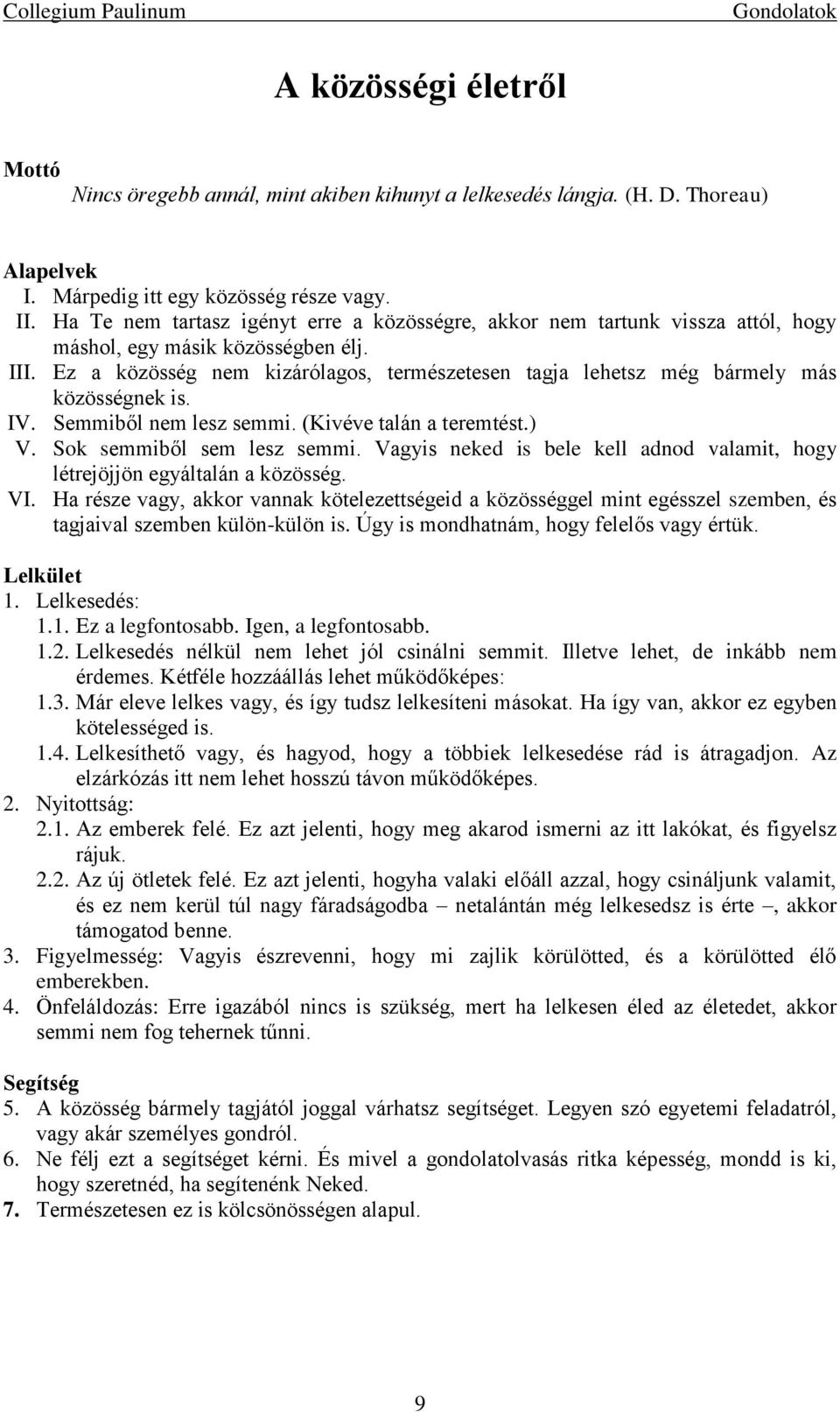 Collegium Paulinum Gondolatok

A közösségi életről

Mottó
Nincs öregebb annál, mint akiben kihunyt a lelkesedés lángja. (H. D. Thoreau)

Alapelvek
I. Márpedig itt egy közösség része vagy.
II. Ha Te nem tartasz igényt erre a közösségre, akkor nem tartunk vissza attól, hogy máshol, egy másik közösségben élj.
III. Ez a közösség nem kizárólagos, természetesen tagja lehetsz még bármely más közösségnek is.
IV. Semmiből nem lesz semmi. (Kivéve talán a teremtést.)
V. Sok semmiből sem lesz semmi. Vagyis neked is bele kell adnod valamit, hogy létrejöjjön egyáltalán a közösség.
VI. Ha része vagy, akkor vannak kötelezettségeid a közösséggel mint egésszel szemben, és tagjaival szemben külön-külön is. Úgy is mondhatnám, hogy felelős vagy értük.

Lelkület
1. Lelkesedés:
1.1. Ez a legfontosabb. Igen, a legfontosabb.
1.2. Lelkesedés nélkül nem lehet jól csinálni semmit. Illetve lehet, de inkább nem érdemes. Kétféle hozzáállás lehet működőképes:
1.3. Már eleve lelkes vagy, és így tudsz lelkesíteni másokat. Ha így van, akkor ez egyben kötelességed is.
1.4. Lelkesíthető vagy, és hagyod, hogy a többiek lelkesedése rád is átragadjon. Az elzárkózás itt nem lehet hosszú távon működőképes.
2. Nyitottság:
2.1. Az emberek felé. Ez azt jelenti, hogy meg akarod ismerni az itt lakókat, és figyelsz rájuk.
2.2. Az új ötletek felé. Ez azt jelenti, hogyha valaki előáll azzal, hogy csináljunk valamit, és ez nem kerül túl nagy fáradságodba – netalántán még lelkesedsz is érte –, akkor támogatod benne.
3. Figyelmesség: Vagyis észrevenni, hogy mi zajlik körülötted, és a körülötted élő emberekben.
4. Önfeláldozás: Erre igazából nincs is szükség, mert ha lelkesen éled az életedet, akkor semmi nem fog tehernek tűnni.

Segítség
5. A közösség bármely tagjától joggal várhatsz segítséget. Legyen szó egyetemi feladatról, vagy akár személyes gondról.
6. Ne félj ezt a segítséget kérni. És mivel a gondolatolvasás ritka képesség, mondd is ki, hogy szeretnéd, ha segítenénk Neked.
7. Természetesen ez is kölcsönösségen alapul.

9